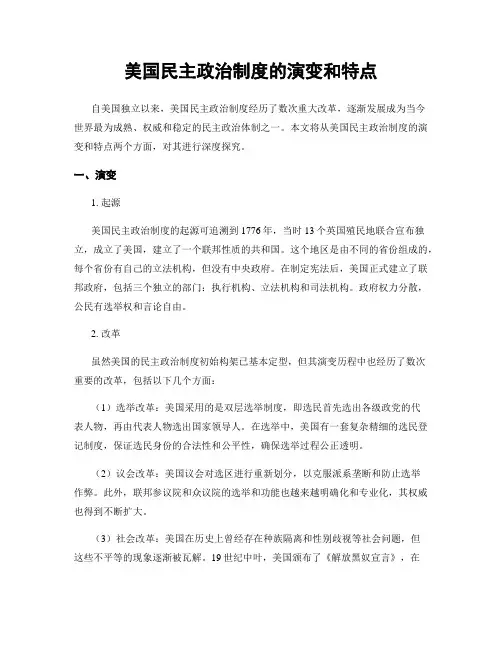 美国民主政治制度的演变和特点

自美国独立以来，美国民主政治制度经历了数次重大改革，逐渐发展成为当今世界最为成熟、权威和稳定的民主政治体制之一。本文将从美国民主政治制度的演变和特点两个方面，对其进行深度探究。

一、演变

1. 起源

美国民主政治制度的起源可追溯到1776年，当时13个英国殖民地联合宣布独立，成立了美国，建立了一个联邦性质的共和国。这个地区是由不同的省份组成的，每个省份有自己的立法机构，但没有中央政府。在制定宪法后，美国正式建立了联邦政府，包括三个独立的部门：执行机构、立法机构和司法机构。政府权力分散，公民有选举权和言论自由。

2. 改革

虽然美国的民主政治制度初始构架已基本定型，但其演变历程中也经历了数次重要的改革，包括以下几个方面：

（1）选举改革：美国采用的是双层选举制度，即选民首先选出各级政党的代表人物，再由代表人物选出国家领导人。在选举中，美国有一套复杂精细的选民登记制度，保证选民身份的合法性和公平性，确保选举过程公正透明。

（2）议会改革：美国议会对选区进行重新划分，以克服派系垄断和防止选举作弊。此外，联邦参议院和众议院的选举和功能也越来越明确化和专业化，其权威也得到不断扩大。

（3）社会改革：美国在历史上曾经存在种族隔离和性别歧视等社会问题，但这些不平等的现象逐渐被瓦解。19世纪中叶，美国颁布了《解放黑奴宣言》，在